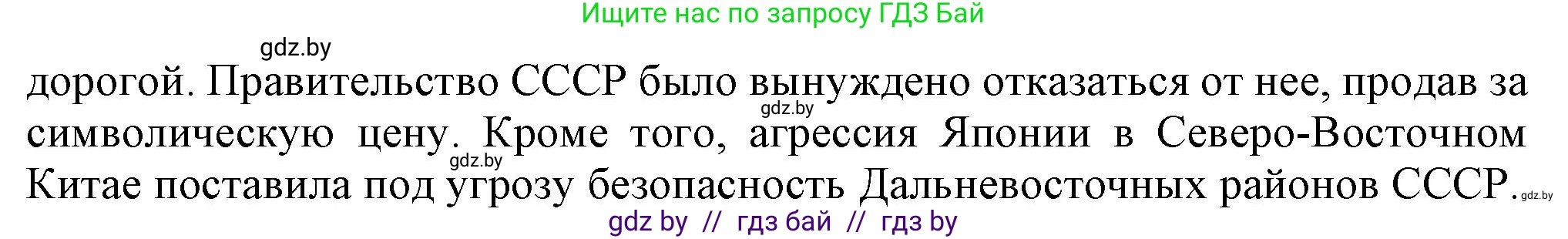 Ищите нас по запросу ГДЗ Бай

gdz.by

дорогой. Правительство СССР было вынуждено отказаться от нее, продав за символическую цену. Кроме того, агрессия Японии в Северо-Восточном Китае поставила под угрозу безопасность Дальневосточных районов СССР.

gdz.by
gdz.by
gdz.by

gdz by // гдз бай // гдз by